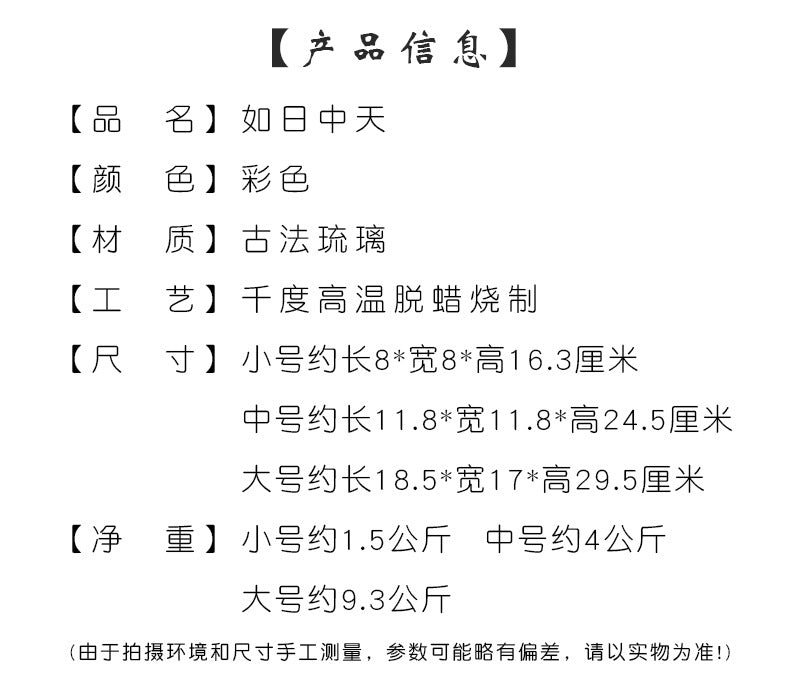 【产品信息】

【品　名】如日中天

【颜　色】彩色

【材　质】古法琉璃

【工　艺】千度高温脱蜡烧制

【尺　寸】小号约长8*宽8*高16.3厘米
中号约长11.8*宽11.8*高24.5厘米
大号约长18.5*宽17*高29.5厘米

【净　重】小号约1.5公斤　中号约4公斤
大号约9.3公斤

(由于拍摄环境和尺寸手工测量，参数可能略有偏差，请以实物为准!)